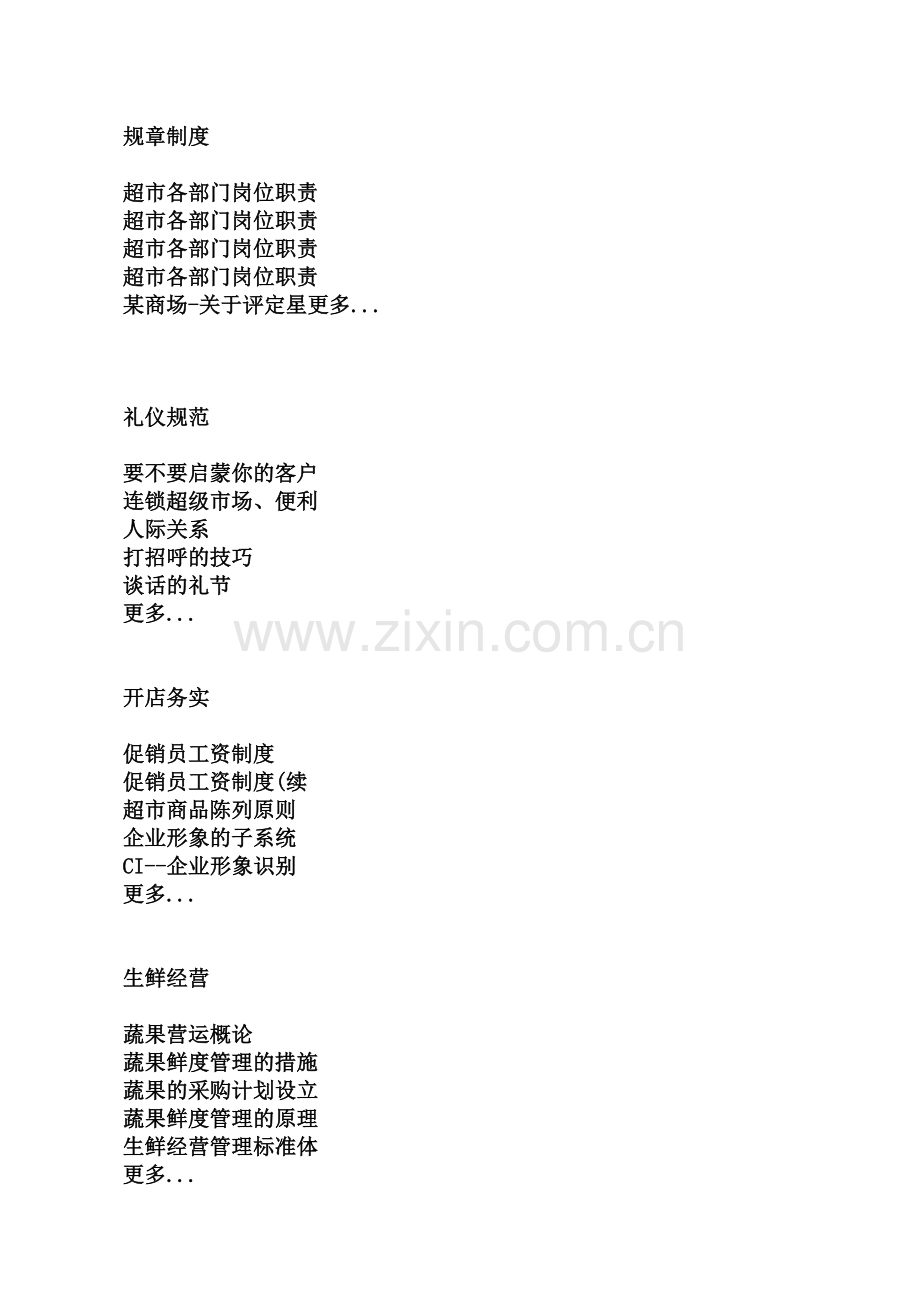 规章制度

超市各部门岗位职责
超市各部门岗位职责
超市各部门岗位职责
超市各部门岗位职责
某商场-关于评定星更多...

礼仪规范

要不要启蒙你的客户
连锁超级市场、便利
人际关系
打招呼的技巧
谈话的礼节
更多...

开店务实

促销员工资制度
促销员工资制度(续
超市商品陈列原则
企业形象的子系统
CI--企业形象识别
更多...

生鲜经营

蔬果营运概论
蔬果鲜度管理的措施
蔬果的采购计划设立
蔬果鲜度管理的原理
生鲜经营管理标准体
更多...

www.zixin.com.cn